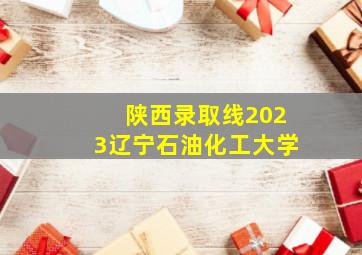 陕西录取线2023辽宁石油化工大学